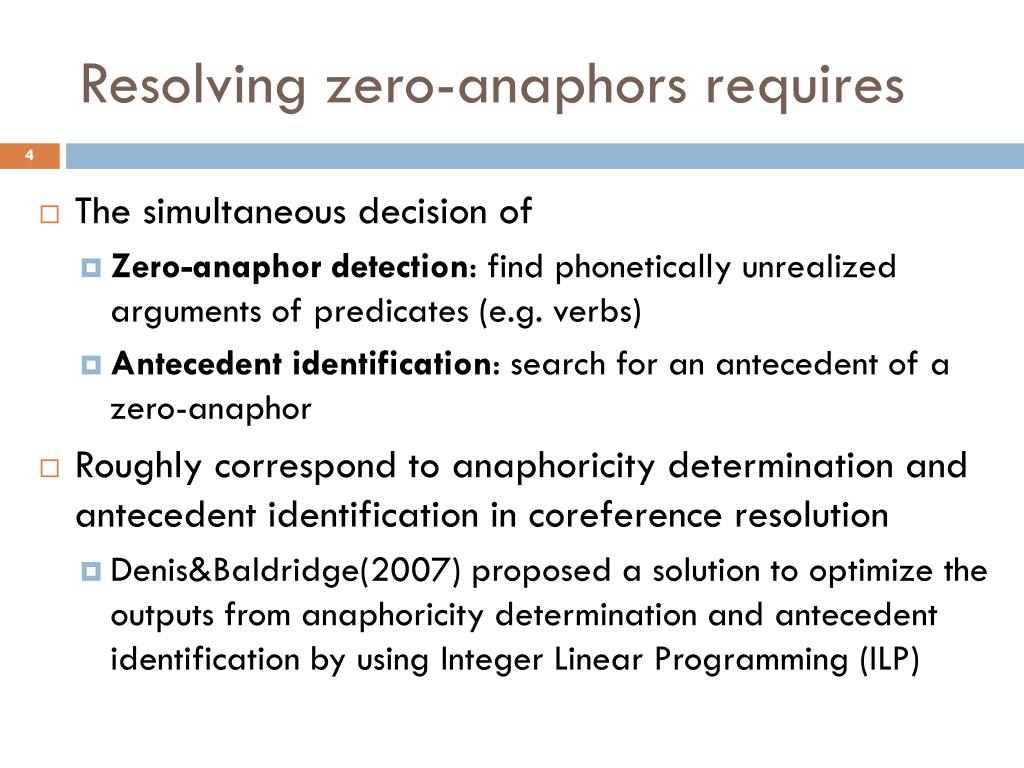 Resolving zero-anaphors requires

4

The simultaneous decision of

Zero-anaphor detection: find phonetically unrealized arguments of predicates (e.g. verbs)

Antecedent identification: search for an antecedent of a zero-anaphor

Roughly correspond to anaphoricity determination and antecedent identification in coreference resolution

Denis&Baldridge(2007) proposed a solution to optimize the outputs from anaphoricity determination and antecedent identification by using Integer Linear Programming (ILP)